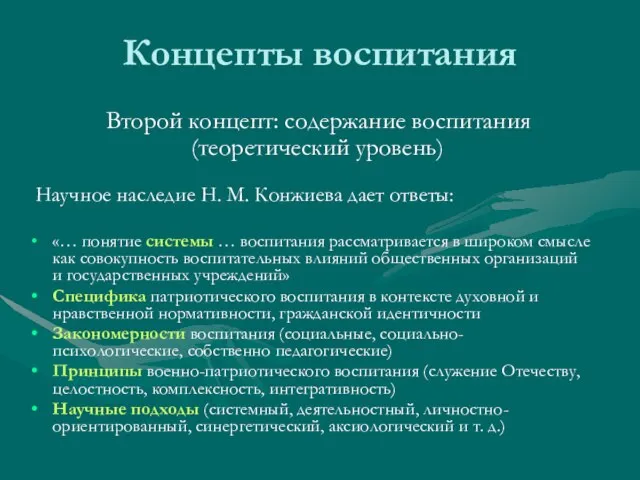 Концепты воспитания

Второй концепт: содержание воспитания (теоретический уровень)

Научное наследие Н. М. Конжиева дает ответы:

• «… понятие системы … воспитания рассматривается в широком смысле как совокупность воспитательных влияний общественных организаций и государственных учреждений»
• Специфика патриотического воспитания в контексте духовной и нравственной нормативности, гражданской идентичности
• Закономерности воспитания (социальные, социально-психологические, собственно педагогические)
• Принципы военно-патриотического воспитания (служение Отечеству, целостность, комплексность, интегративность)
• Научные подходы (системный, деятельностный, личностно-ориентированный, синергетический, аксиологический и т. д.)